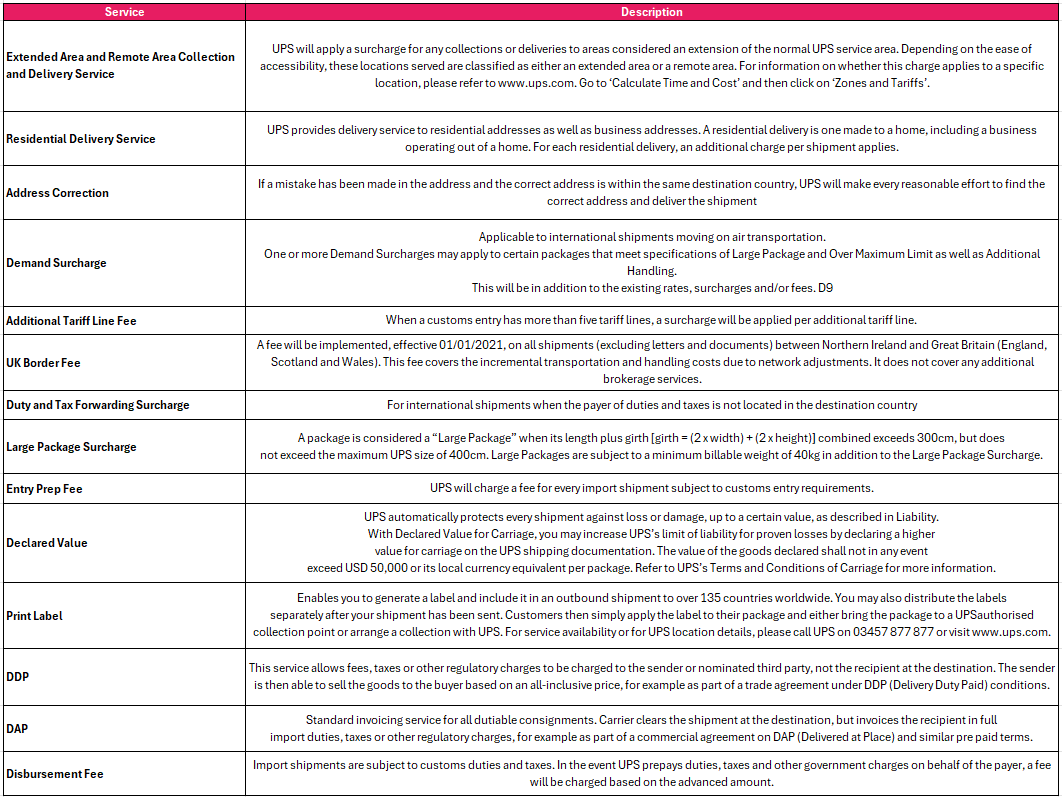 | Service | Description |
|---|---|
| Extended Area and Remote Area Collection and Delivery Service | UPS will apply a surcharge for any collections or deliveries to areas considered an extension of the normal UPS service area. Depending on the ease of accessibility, these locations served are classified as either an extended area or a remote area. For information on whether this charge applies to a specific location, please refer to www.ups.com. Go to 'Calculate Time and Cost' and then click on 'Zones and Tariffs'. |
| Residential Delivery Service | UPS provides delivery service to residential addresses as well as business addresses. A residential delivery is one made to a home, including a business operating out of a home. For each residential delivery, an additional charge per shipment applies. |
| Address Correction | If a mistake has been made in the address and the correct address is within the same destination country, UPS will make every reasonable effort to find the correct address and deliver the shipment |
| Demand Surcharge | Applicable to international shipments moving on air transportation. One or more Demand Surcharges may apply to certain packages that meet specifications of Large Package and Over Maximum Limit as well as Additional Handling. This will be in addition to the existing rates, surcharges and/or fees. D9 |
| Additional Tariff Line Fee | When a customs entry has more than five tariff lines, a surcharge will be applied per additional tariff line. |
| UK Border Fee | A fee will be implemented, effective 01/01/2021, on all shipments (excluding letters and documents) between Northern Ireland and Great Britain (England, Scotland and Wales). This fee covers the incremental transportation and handling costs due to network adjustments. It does not cover any additional brokerage services. |
| Duty and Tax Forwarding Surcharge | For international shipments when the payer of duties and taxes is not located in the destination country |
| Large Package Surcharge | A package is considered a "Large Package" when its length plus girth [girth = (2 x width) + (2 x height)] combined exceeds 300cm, but does not exceed the maximum UPS size of 400cm. Large Packages are subject to a minimum billable weight of 40kg in addition to the Large Package Surcharge. |
| Entry Prep Fee | UPS will charge a fee for every import shipment subject to customs entry requirements. |
| Declared Value | UPS automatically protects every shipment against loss or damage, up to a certain value, as described in Liability. With Declared Value for Carriage, you may increase UPS's limit of liability for proven losses by declaring a higher value for carriage on the UPS shipping documentation. The value of the goods declared shall not in any event exceed USD 50,000 or its local currency equivalent per package. Refer to UPS's Terms and Conditions of Carriage for more information. |
| Print Label | Enables you to generate a label and include it in an outbound shipment to over 135 countries worldwide. You may also distribute the labels separately after your shipment has been sent. Customers then simply apply the label to their package and either bring the package to a UPSauthorised collection point or arrange a collection with UPS. For service availability or for UPS location details, please call UPS on 03457 877 877 or visit www.ups.com. |
| DDP | This service allows fees, taxes or other regulatory charges to be charged to the sender or nominated third party, not the recipient at the destination. The sender is then able to sell the goods to the buyer based on an all-inclusive price, for example as part of a trade agreement under DDP (Delivery Duty Paid) conditions. |
| DAP | Standard invoicing service for all dutiable consignments. Carrier clears the shipment at the destination, but invoices the recipient in full import duties, taxes or other regulatory charges, for example as part of a commercial agreement on DAP (Delivered at Place) and similar pre paid terms. |
| Disbursement Fee | Import shipments are subject to customs duties and taxes. In the event UPS prepays duties, taxes and other government charges on behalf of the payer, a fee will be charged based on the advanced amount. |